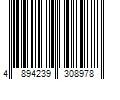 4 894239 308978